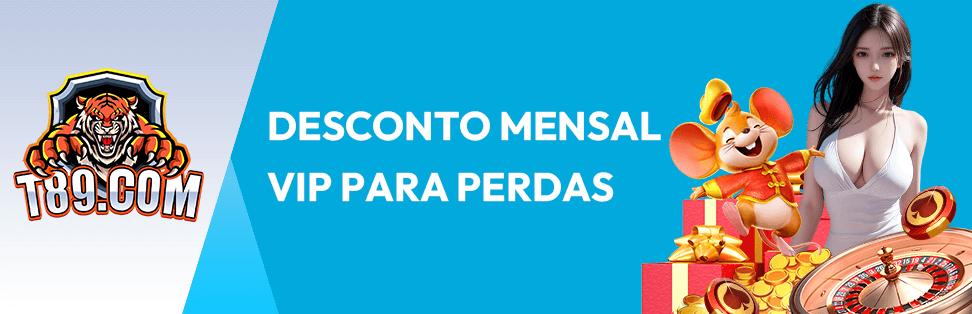 T89.COM

DESCONTO MENSAL VIP PARA PERDAS